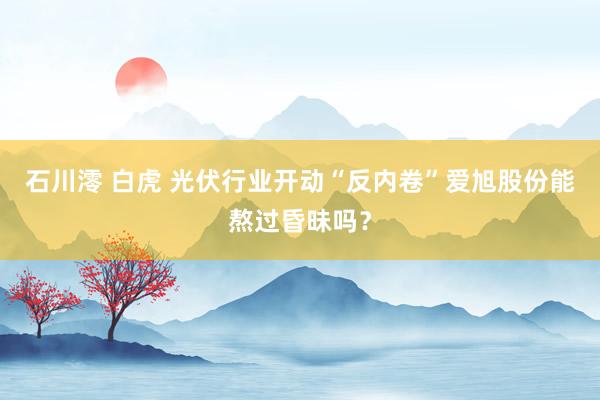 石川澪 白虎 光伏行业开动“反内卷”爱旭股份能熬过昏昧吗？